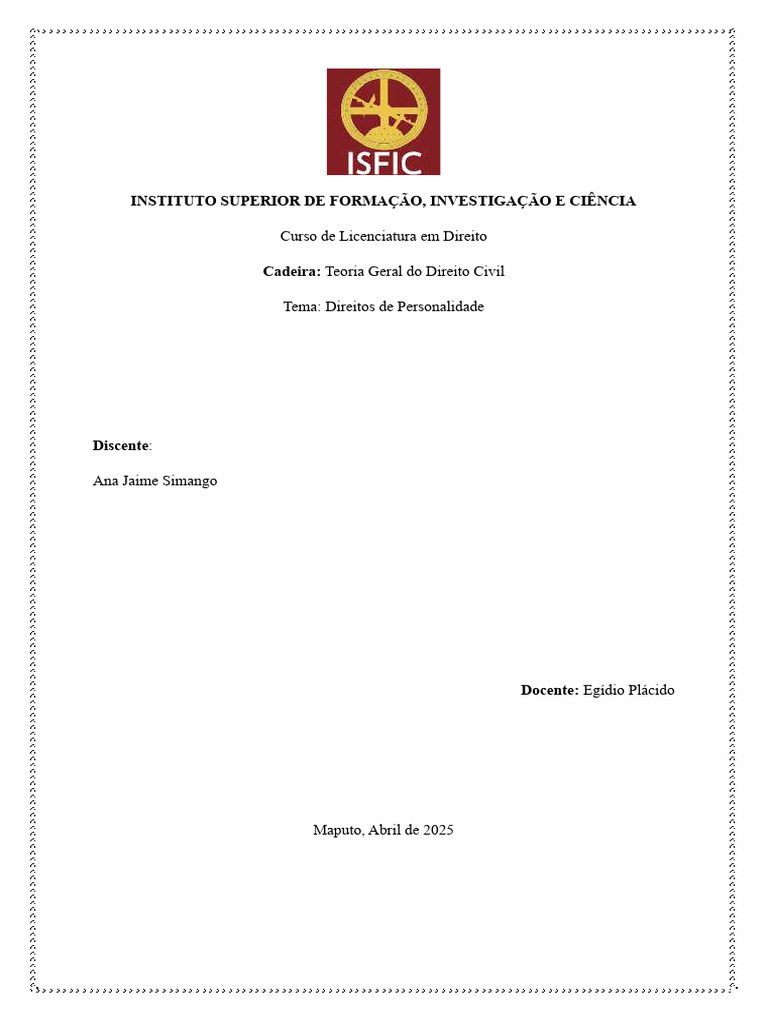 ISFIC

INSTITUTO SUPERIOR DE FORMAÇÃO, INVESTIGAÇÃO E CIÊNCIA

Curso de Licenciatura em Direito

Cadeira: Teoria Geral do Direito Civil

Tema: Direitos de Personalidade

Discente:

Ana Jaime Simango

Docente: Egídio Plácido

Maputo, Abril de 2025